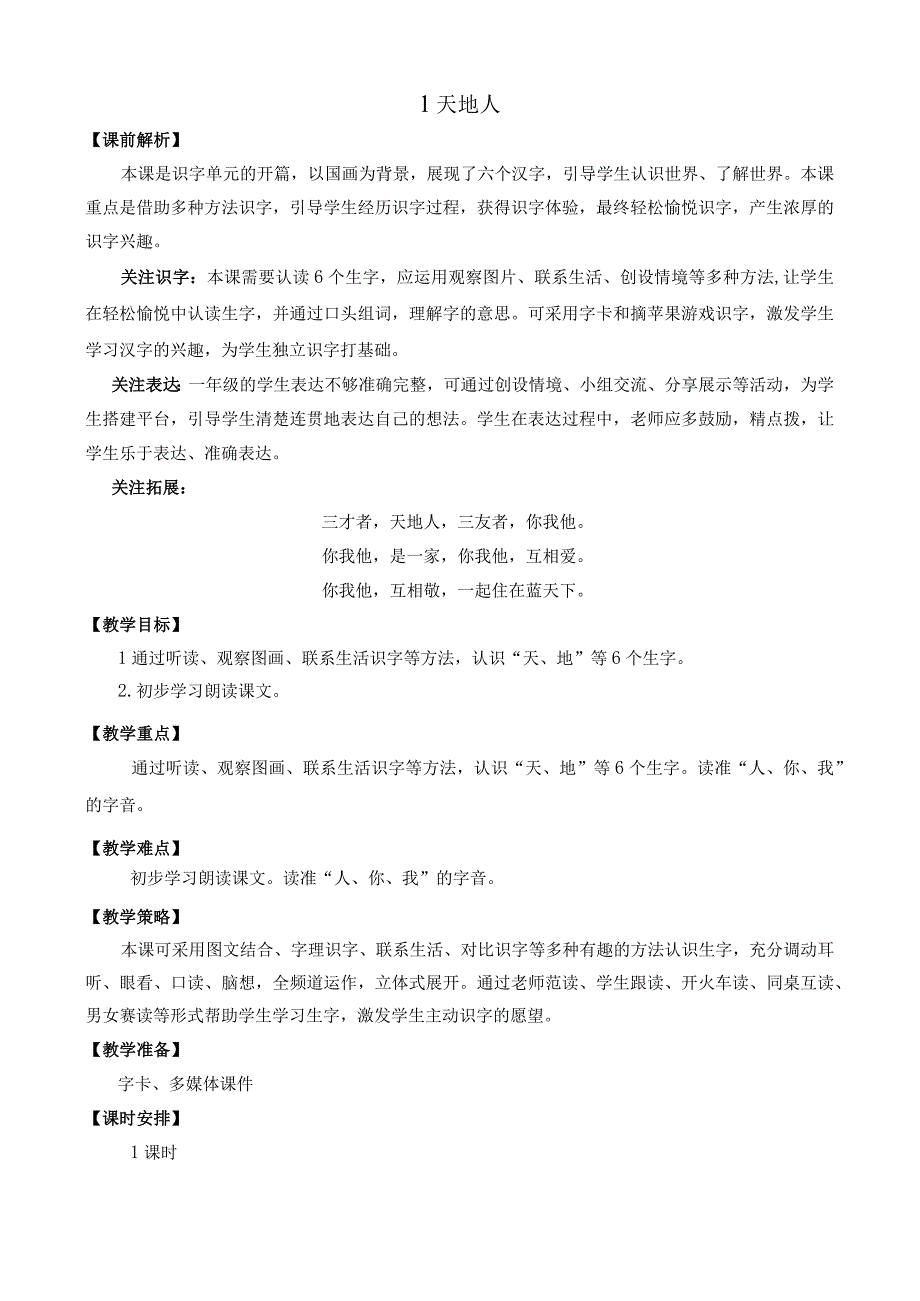 1 天地人

【课前解析】

本课是识字单元的开篇，以国画为背景，展现了六个汉字，引导学生认识世界、了解世界。本课重点是借助多种方法识字，引导学生经历识字过程，获得识字体验，最终轻松愉悦识字，产生浓厚的识字兴趣。

关注识字：本课需要认读 6 个生字，应运用观察图片、联系生活、创设情境等多种方法，让学生在轻松愉悦中认读生字，并通过口头组词，理解字的意思。可采用字卡和摘苹果游戏识字，激发学生学习汉字的兴趣，为学生独立识字打基础。

关注表达 一年级的学生表达不够准确完整，可通过创设情境、小组交流、分享展示等活动，为学生搭建平台，引导学生清楚连贯地表达自己的想法。学生在表达过程中，老师应多鼓励，精点拨，让学生乐于表达、准确表达。

关注拓展：

三才者，天地人，三友者，你我他。

你我他，是一家，你我他，互相爱。

你我他，互相敬，一起住在蓝天下。

【教学目标】

1 通过听读、观察图画、联系生活识字等方法，认识“天、地”等 6 个生字。

2. 初步学习朗读课文。

【教学重点】

通过听读、观察图画、联系生活识字等方法，认识“天、地”等 6 个生字。读准“人、你、我”的字音。

【教学难点】

初步学习朗读课文。读准“人、你、我”的字音。

【教学策略】

本课可采用图文结合、字理识字、联系生活、对比识字等多种有趣的方法认识生字，充分调动耳听、眼看、口读、脑想，全频道运作，立体式展开。通过老师范读、学生跟读、开火车读、同桌互读、男女赛读等形式帮助学生学习生字，激发学生主动识字的愿望。

【教学准备】

字卡、多媒体课件

【课时安排】

1 课时